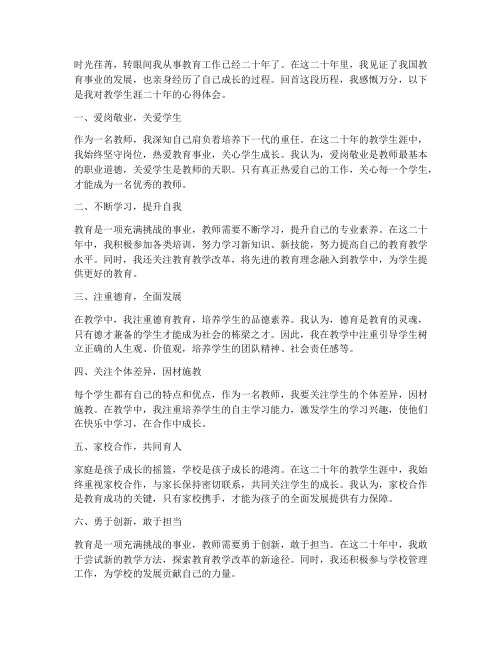 时光荏苒，转眼间我从事教育工作已经二十年了。在这二十年里，我见证了我国教育事业的发展，也亲身经历了自己成长的过程。回首这段历程，我感慨万分，以下是我对教学生涯二十年的心得体会。

一、爱岗敬业，关爱学生

作为一名教师，我深知自己肩负着培养下一代的重任。在这二十年的教学生涯中，我始终坚守岗位，热爱教育事业，关心学生成长。我认为，爱岗敬业是教师最基本的职业道德，关爱学生是教师的天职。只有真正热爱自己的工作，关心每一个学生，才能成为一名优秀的教师。

二、不断学习，提升自我

教育是一项充满挑战的事业，教师需要不断学习，提升自己的专业素养。在这二十年中，我积极参加各类培训，努力学习新知识、新技能，努力提高自己的教育教学水平。同时，我还关注教育教学改革，将先进的教育理念融入到教学中，为学生提供更好的教育。

三、注重德育，全面发展

在教学中，我注重德育教育，培养学生的品德素养。我认为，德育是教育的灵魂，只有德才兼备的学生才能成为社会的栋梁之才。因此，我在教学中注重引导学生树立正确的人生观、价值观，培养学生的团队精神、社会责任感等。

四、关注个体差异，因材施教

每个学生都有自己的特点和优点，作为一名教师，我要关注学生的个体差异，因材施教。在教学中，我注重培养学生的自主学习能力，激发学生的学习兴趣，使他们在快乐中学习，在合作中成长。

五、家校合作，共同育人

家庭是孩子成长的摇篮，学校是孩子成长的港湾。在这二十年的教学生涯中，我始终重视家校合作，与家长保持密切联系，共同关注学生的成长。我认为，家校合作是教育成功的关键，只有家校携手，才能为孩子的全面发展提供有力保障。

六、勇于创新，敢于担当

教育是一项充满挑战的事业，教师需要勇于创新，敢于担当。在这二十年中，我敢于尝试新的教学方法，探索教育教学改革的新途径。同时，我还积极参与学校管理工作，为学校的发展贡献自己的力量。